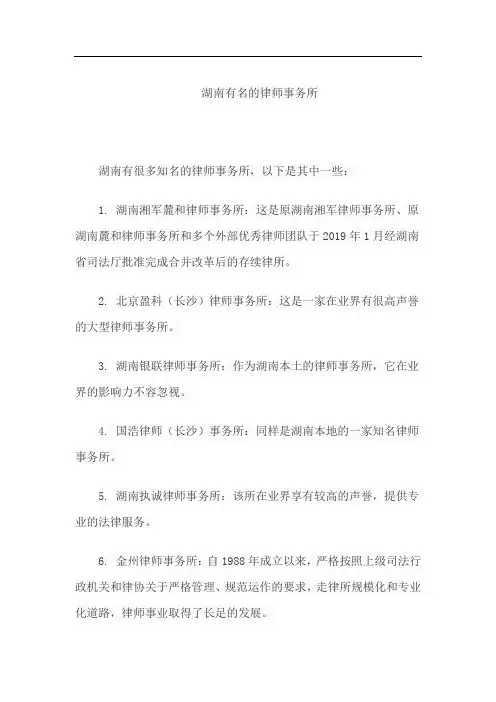 湖南有名的律师事务所

湖南有很多知名的律师事务所，以下是其中一些：

1. 湖南湘军麓和律师事务所：这是原湖南湘军律师事务所、原湖南麓和律师事务所和多个外部优秀律师团队于 2019 年 1 月经湖南省司法厅批准完成合并改革后的存续律所。

2. 北京盈科（长沙）律师事务所：这是一家在业界有很高声誉的大型律师事务所。

3. 湖南银联律师事务所：作为湖南本土的律师事务所，它在业界的影响力不容忽视。

4. 国浩律师（长沙）事务所：同样是湖南本地的一家知名律师事务所。

5. 湖南执诚律师事务所：该所在业界享有较高的声誉，提供专业的法律服务。

6. 金州律师事务所：自 1988 年成立以来，严格按照上级司法行政机关和律协关于严格管理、规范运作的要求，走律所规模化和专业化道路，律师事业取得了长足的发展。